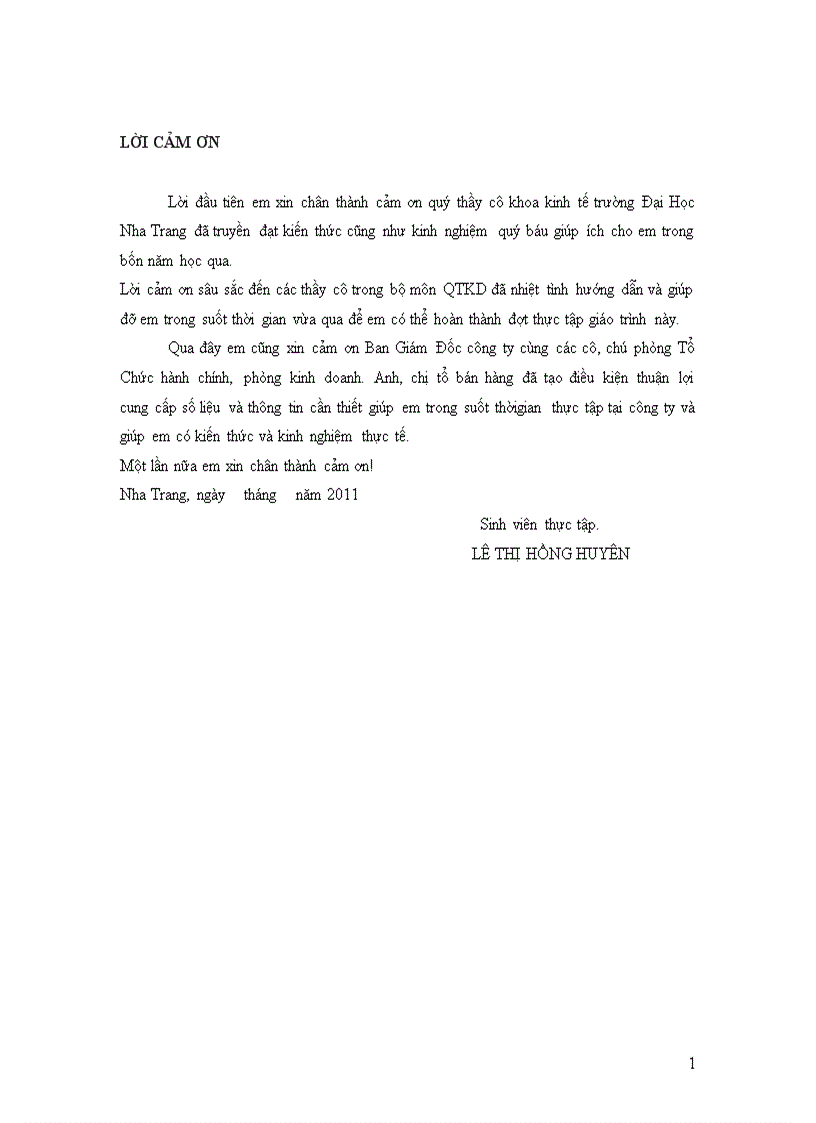 LỜI CẢM ƠN

Lời đầu tiên em xin chân thành cảm ơn quý thầy cô khoa kinh tế trường Đại Học Nha Trang đã truyền đạt kiến thức cũng như kinh nghiệm quý báu giúp ích cho em trong bốn năm học qua.

Lời cảm ơn sâu sắc đến các thầy cô trong bộ môn QTKD đã nhiệt tình hướng dẫn và giúp đỡ em trong suốt thời gian vừa qua để em có thể hoàn thành đợt thực tập giáo trình này.

Qua đây em cũng xin cảm ơn Ban Giám Đốc công ty cùng các cô, chú phòng Tổ Chức hành chính, phòng kinh doanh. Anh, chị tổ bán hàng đã tạo điều kiện thuận lợi cung cấp số liệu và thông tin cần thiết giúp em trong suốt thờigian thực tập tại công ty và giúp em có kiến thức và kinh nghiệm thực tế.

Một lần nữa em xin chân thành cảm ơn!

Nha Trang, ngày tháng năm 2011

Sinh viên thực tập.

LÊ THỊ HỒNG HUYÊN

1